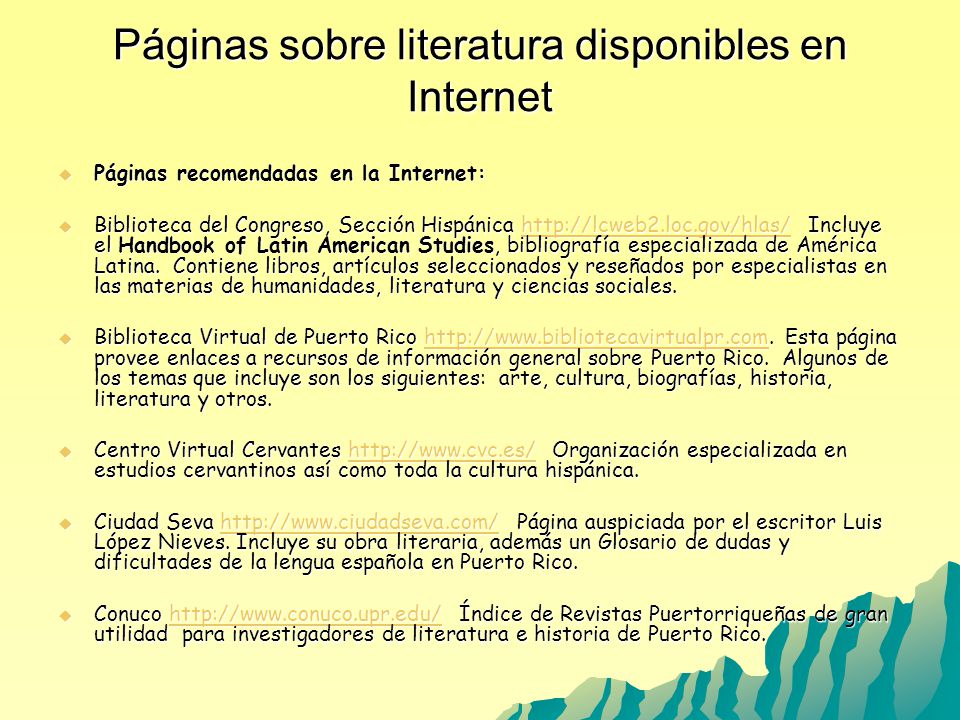 Páginas sobre literatura disponibles en Internet

Páginas recomendadas en la Internet:

Biblioteca del Congreso, Sección Hispánica http://lcweb2.loc.gov/hlas/ Incluye el Handbook of Latin American Studies, bibliografía especializada de América Latina. Contiene libros, artículos seleccionados y reseñados por especialistas en las materias de humanidades, literatura y ciencias sociales.

Biblioteca Virtual de Puerto Rico http://www.bibliotecavirtualpr.com. Esta página provee enlaces a recursos de información general sobre Puerto Rico. Algunos de los temas que incluye son los siguientes: arte, cultura, biografías, historia, literatura y otros.

Centro Virtual Cervantes http://www.cvc.es/ Organización especializada en estudios cervantinos así como toda la cultura hispánica.

Ciudad Seva http://www.ciudadseva.com/ Página auspiciada por el escritor Luis López Nieves. Incluye su obra literaria, además un Glosario de dudas y dificultades de la lengua española en Puerto Rico.

Conuco http://www.conuco.upr.edu/ Índice de Revistas Puertorriqueñas de gran utilidad para investigadores de literatura e historia de Puerto Rico.